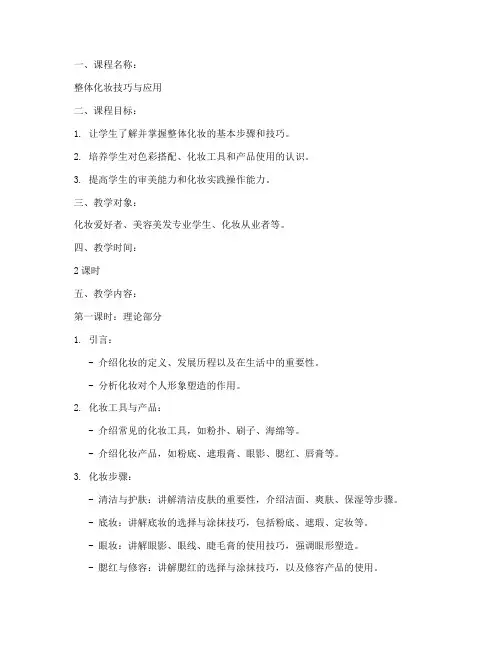 一、课程名称：

整体化妆技巧与应用

二、课程目标：

1. 让学生了解并掌握整体化妆的基本步骤和技巧。

2. 培养学生对色彩搭配、化妆工具和产品使用的认识。

3. 提高学生的审美能力和化妆实践操作能力。

三、教学对象：

化妆爱好者、美容美发专业学生、化妆从业者等。

四、教学时间：

2 课时

五、教学内容：

第一课时：理论部分

1. 引言：

- 介绍化妆的定义、发展历程以及在生活中的重要性。

- 分析化妆对个人形象塑造的作用。

2. 化妆工具与产品：

- 介绍常见的化妆工具，如粉扑、刷子、海绵等。

- 介绍化妆产品，如粉底、遮瑕膏、眼影、腮红、唇膏等。

3. 化妆步骤：

- 清洁与护肤：讲解清洁皮肤的重要性，介绍洁面、爽肤、保湿等步骤。

- 底妆：讲解底妆的选择与涂抹技巧，包括粉底、遮瑕、定妆等。

- 眼妆：讲解眼影、眼线、睫毛膏的使用技巧，强调眼形塑造。

- 腮红与修容：讲解腮红的选择与涂抹技巧，以及修容产品的使用。